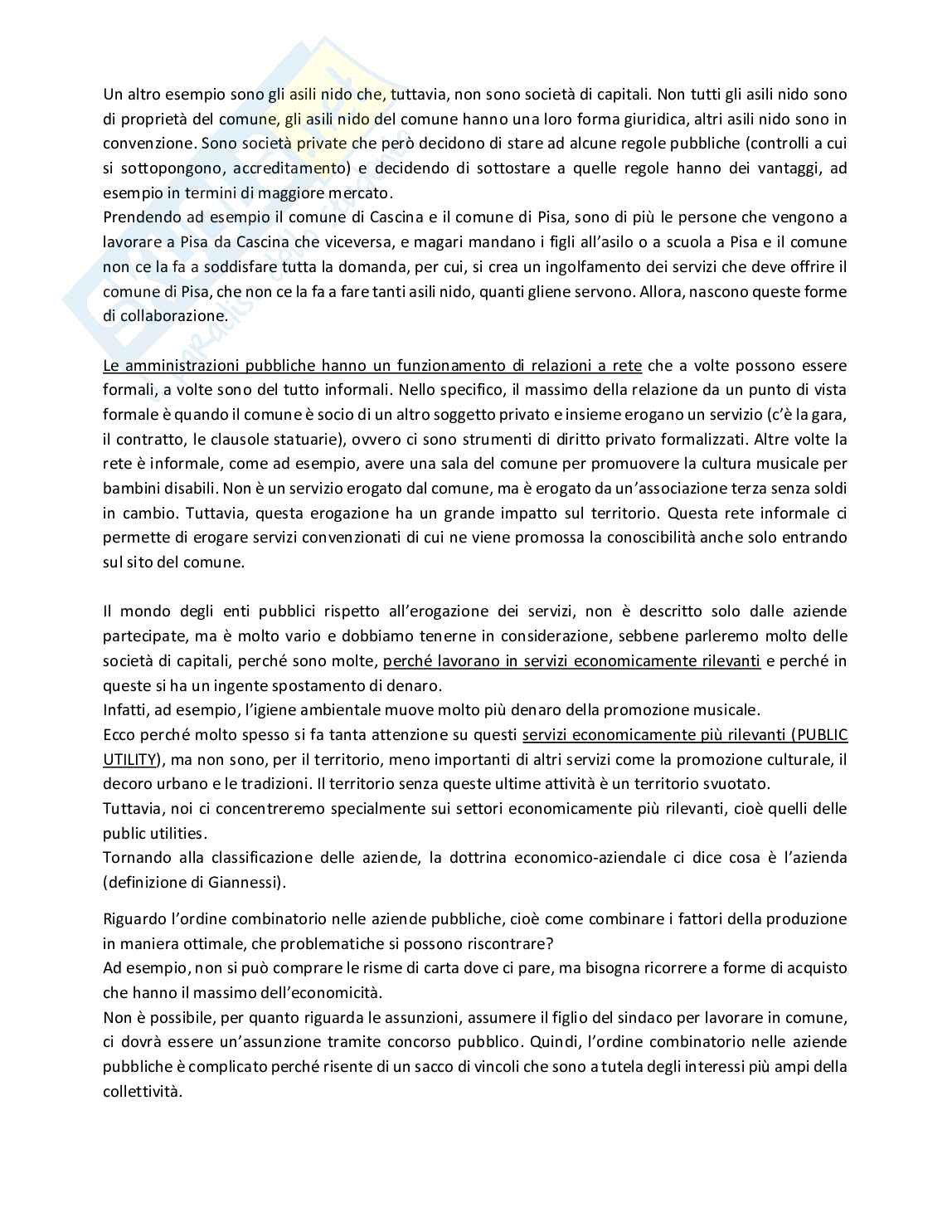 Un altro esempio sono gli asili nido che, tuttavia, non sono società di capitali. Non tutti gli asili nido sono di proprietà del comune, gli asili nido del comune hanno una loro forma giuridica, altri asili nido sono in convenzione. Sono società private che però decidono di stare ad alcune regole pubbliche (controlli a cui si sottopongono, accreditamento) e decidendo di sottostare a quelle regole hanno dei vantaggi, ad esempio in termini di maggiore mercato.
Prendendo ad esempio il comune di Cascina e il comune di Pisa, sono di più le persone che vengono a lavorare a Pisa da Cascina che viceversa, e magari mandano i figli all'asilo o a scuola a Pisa e il comune non ce la fa a soddisfare tutta la domanda, per cui, si crea un ingolfamento dei servizi che deve offrire il comune di Pisa, che non ce la fa a fare tanti asili nido, quanti gliene servono. Allora, nascono queste forme di collaborazione.

Le amministrazioni pubbliche hanno un funzionamento di relazioni a rete che a volte possono essere formali, a volte sono del tutto informali. Nello specifico, il massimo della relazione da un punto di vista formale è quando il comune è socio di un altro soggetto privato e insieme erogano un servizio (c'è la gara, il contratto, le clausole statuarie), ovvero ci sono strumenti di diritto privato formalizzati. Altre volte la rete è informale, come ad esempio, avere una sala del comune per promuovere la cultura musicale per bambini disabili. Non è un servizio erogato dal comune, ma è erogato da un'associazione terza senza soldi in cambio. Tuttavia, questa erogazione ha un grande impatto sul territorio. Questa rete informale ci permette di erogare servizi convenzionati di cui ne viene promossa la conoscibilità anche solo entrando sul sito del comune.

Il mondo degli enti pubblici rispetto all'erogazione dei servizi, non è descritto solo dalle aziende partecipate, ma è molto vario e dobbiamo tenerne in considerazione, sebbene parleremo molto delle società di capitali, perché sono molte, perché lavorano in servizi economicamente rilevanti e perché in queste si ha un ingente spostamento di denaro.
Infatti, ad esempio, l'igiene ambientale muove molto più denaro della promozione musicale.
Ecco perché molto spesso si fa tanta attenzione su questi servizi economicamente più rilevanti (PUBLIC UTILITY), ma non sono, per il territorio, meno importanti di altri servizi come la promozione culturale, il decoro urbano e le tradizioni. Il territorio senza queste ultime attività è un territorio svuotato.
Tuttavia, noi ci concentreremo specialmente sui settori economicamente più rilevanti, cioè quelli delle public utilities.
Tornando alla classificazione delle aziende, la dottrina economico-aziendale ci dice cosa è l'azienda (definizione di Giannessi).

Riguardo l'ordine combinatorio nelle aziende pubbliche, cioè come combinare i fattori della produzione in maniera ottimale, che problematiche si possono riscontrare?
Ad esempio, non si può comprare le risme di carta dove ci pare, ma bisogna ricorrere a forme di acquisto che hanno il massimo dell'economicità.
Non è possibile, per quanto riguarda le assunzioni, assumere il figlio del sindaco per lavorare in comune, ci dovrà essere un'assunzione tramite concorso pubblico. Quindi, l'ordine combinatorio nelle aziende pubbliche è complicato perché risente di un sacco di vincoli che sono a tutela degli interessi più ampi della collettività.